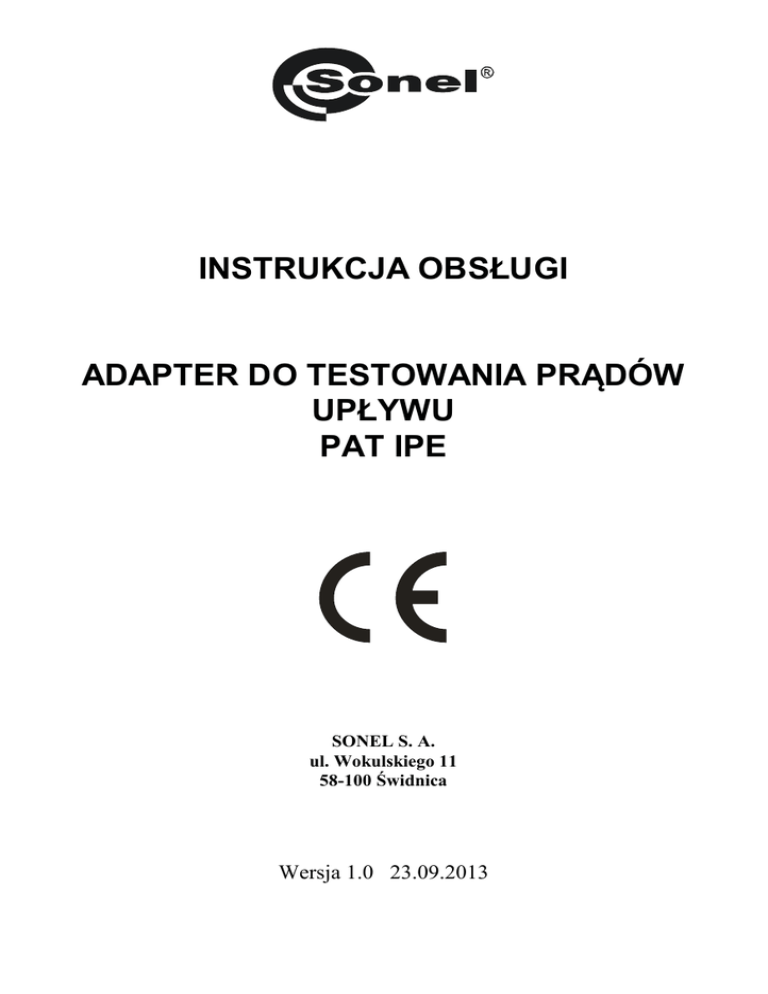 Sonel®

INSTRUKCJA OBSŁUGI

ADAPTER DO TESTOWANIA PRĄDÓW UPŁYWU
PAT IPE

CE

SONEL S. A.
ul. Wokulskiego 11
58-100 Świdnica

Wersja 1.0 23.09.2013